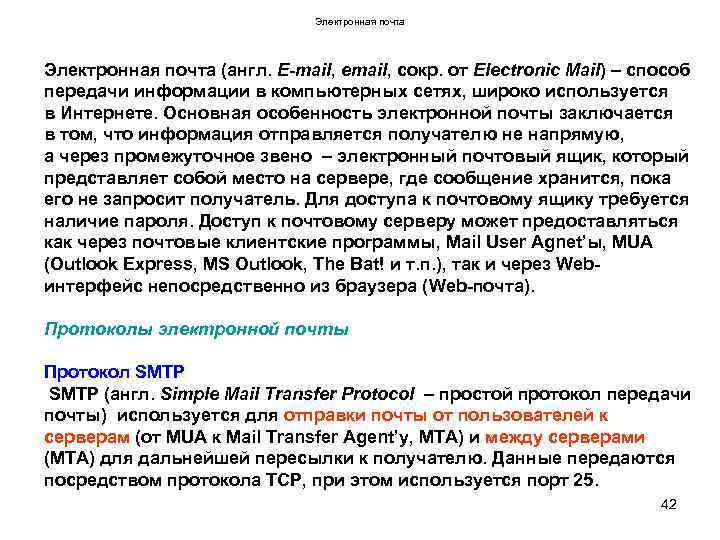 Электронная почта

Электронная почта (англ. E-mail, email, сокр. от Electronic Mail) – способ передачи информации в компьютерных сетях, широко используется в Интернете. Основная особенность электронной почты заключается в том, что информация отправляется получателю не напрямую, а через промежуточное звено – электронный почтовый ящик, который представляет собой место на сервере, где сообщение хранится, пока его не запросит получатель. Для доступа к почтовому ящику требуется наличие пароля. Доступ к почтовому серверу может предоставляться как через почтовые клиентские программы, Mail User Agnet'ы, MUA (Outlook Express, MS Outlook, The Bat! и т.п.), так и через Web-интерфейс непосредственно из браузера (Web-почта).

Протоколы электронной почты

Протокол SMTP
SMTP (англ. Simple Mail Transfer Protocol – простой протокол передачи почты) используется для отправки почты от пользователей к серверам (от MUA к Mail Transfer Agent'у, MTA) и между серверами (MTA) для дальнейшей пересылки к получателю. Данные передаются посредством протокола TCP, при этом используется порт 25.

42